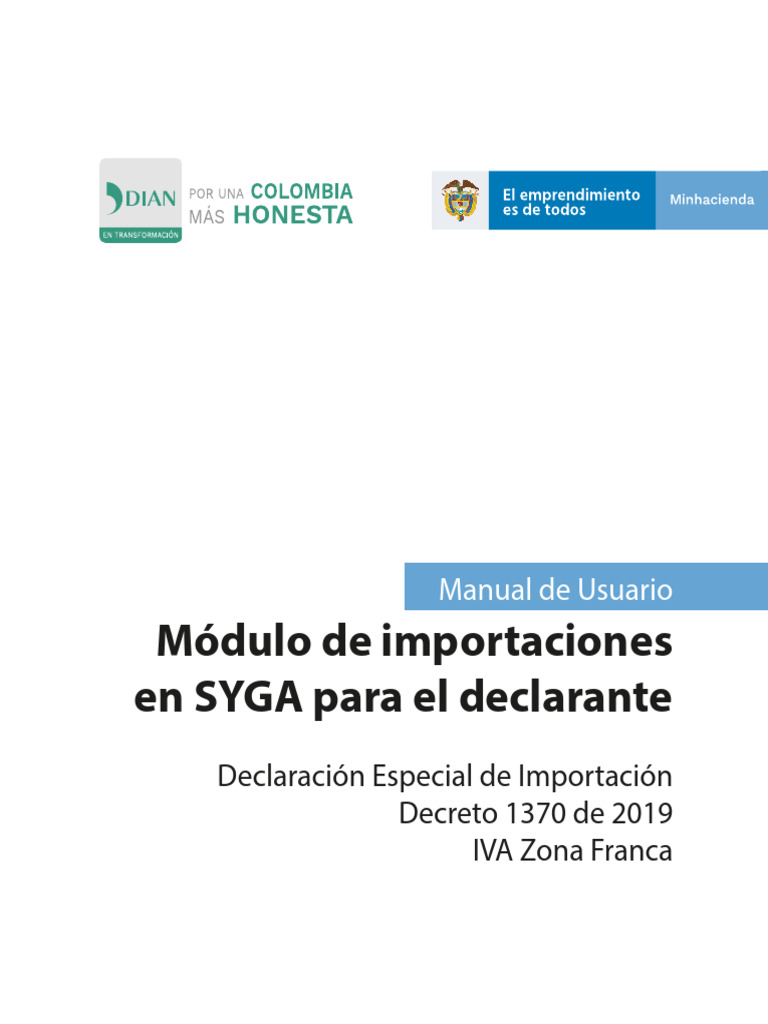 DIAN
EN TRANSFORMACIÓN

POR UNA COLOMBIA
MÁS HONESTA

El emprendimiento es de todos

Minhacienda

Manual de Usuario

Módulo de importaciones en SYGA para el declarante

Declaración Especial de Importación
Decreto 1370 de 2019
IVA Zona Franca